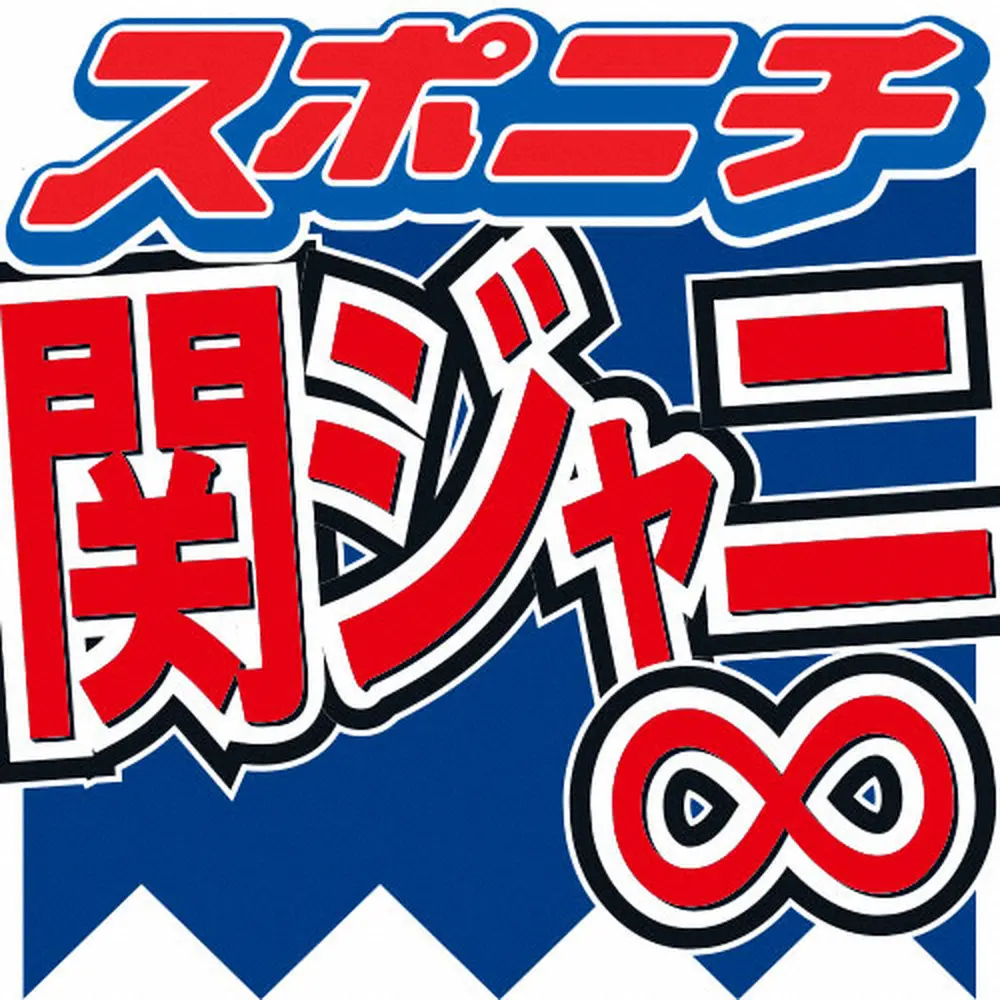 スポニチ

関ジャニ∞